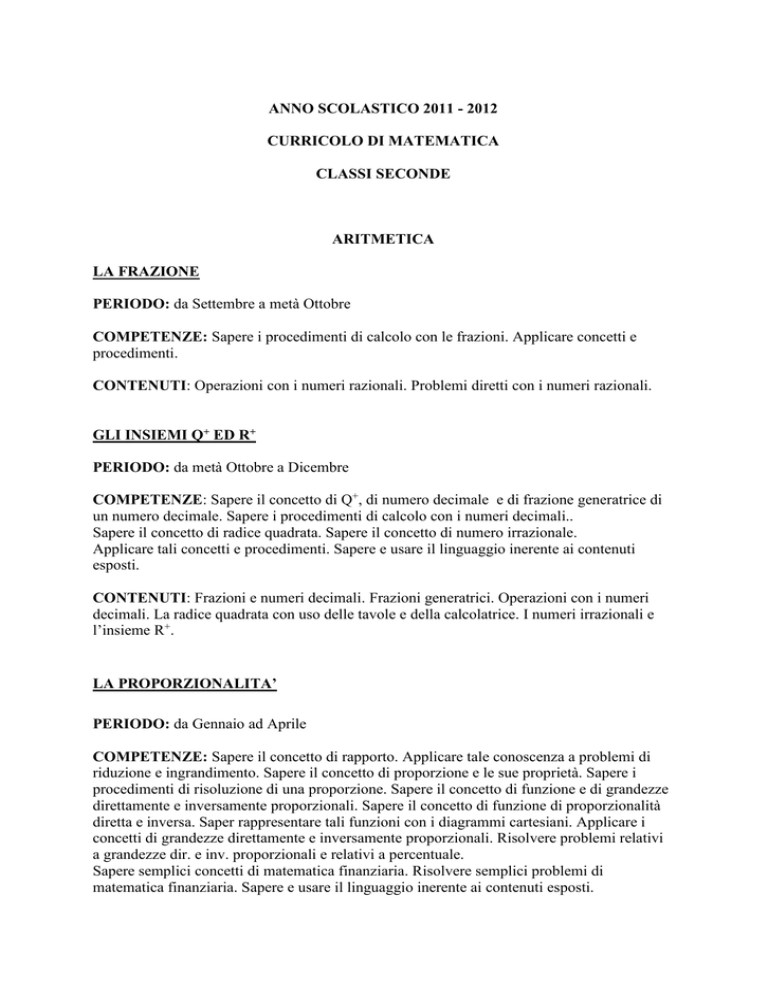 ANNO SCOLASTICO 2011 - 2012

CURRICOLO DI MATEMATICA

CLASSI SECONDE

ARITMETICA

LA FRAZIONE

PERIODO: da Settembre a metà Ottobre

COMPETENZE: Sapere i procedimenti di calcolo con le frazioni. Applicare concetti e procedimenti.

CONTENUTI: Operazioni con i numeri razionali. Problemi diretti con i numeri razionali.

GLI INSIEMI $Q^+$ ED $R^+$

PERIODO: da metà Ottobre a Dicembre

COMPETENZE: Sapere il concetto di $Q^+$, di numero decimale e di frazione generatrice di un numero decimale. Sapere i procedimenti di calcolo con i numeri decimali..
Sapere il concetto di radice quadrata. Sapere il concetto di numero irrazionale.
Applicare tali concetti e procedimenti. Sapere e usare il linguaggio inerente ai contenuti esposti.

CONTENUTI: Frazioni e numeri decimali. Frazioni generatrici. Operazioni con i numeri decimali. La radice quadrata con uso delle tavole e della calcolatrice. I numeri irrazionali e l'insieme $R^+$.

LA PROPORZIONALITA'

PERIODO: da Gennaio ad Aprile

COMPETENZE: Sapere il concetto di rapporto. Applicare tale conoscenza a problemi di riduzione e ingrandimento. Sapere il concetto di proporzione e le sue proprietà. Sapere i procedimenti di risoluzione di una proporzione. Sapere il concetto di funzione e di grandezze direttamente e inversamente proporzionali. Sapere il concetto di funzione di proporzionalità diretta e inversa. Saper rappresentare tali funzioni con i diagrammi cartesiani. Applicare i concetti di grandezze direttamente e inversamente proporzionali. Risolvere problemi relativi a grandezze dir. e inv. proporzionali e relativi a percentuale.
Sapere semplici concetti di matematica finanziaria. Risolvere semplici problemi di matematica finanziaria. Sapere e usare il linguaggio inerente ai contenuti esposti.